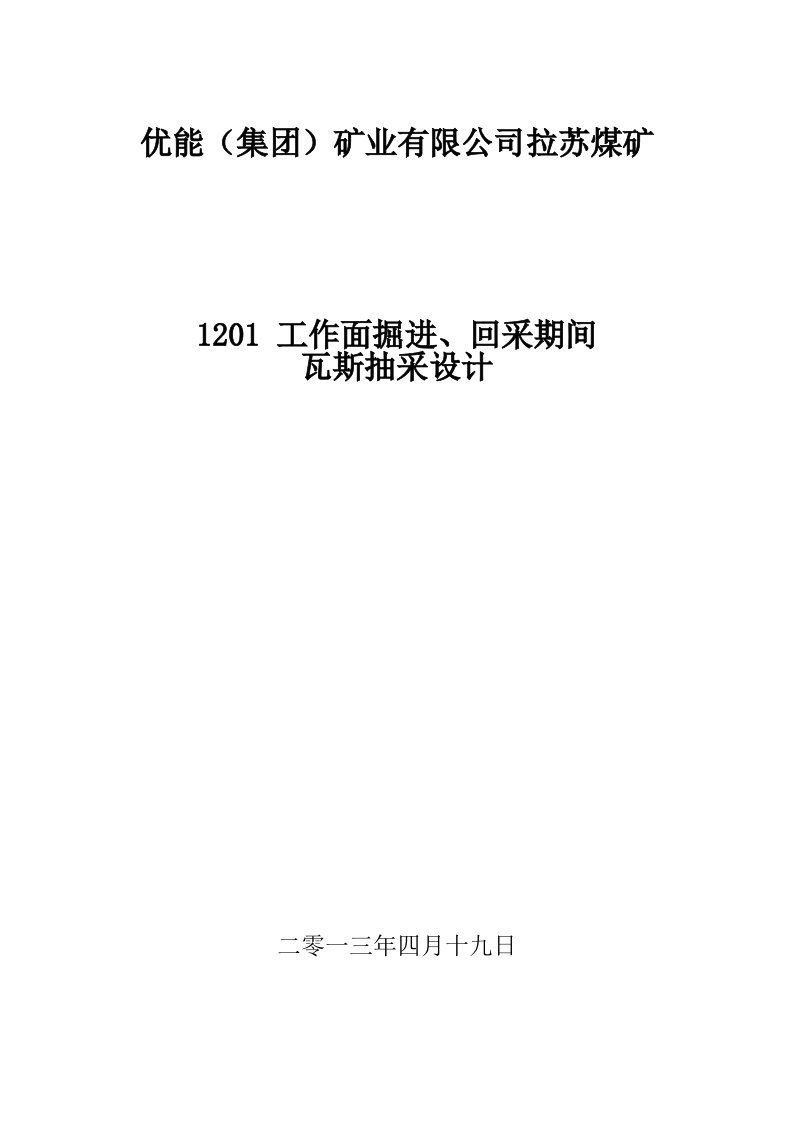 优能（集团）矿业有限公司拉苏煤矿

1201 工作面掘进、回采期间
瓦斯抽采设计

二零一三年四月十九日